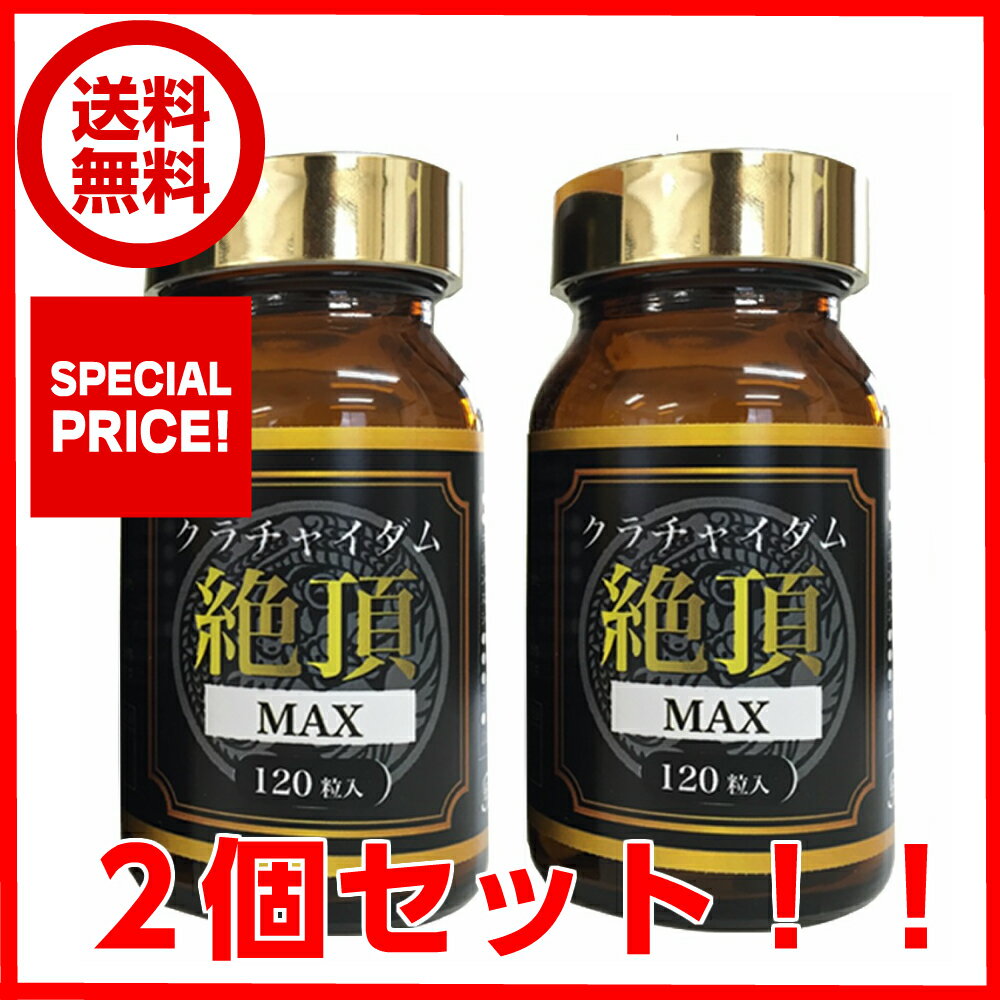 送料無料

SPECIAL PRICE!

クラチャイダム
絶頂
MAX
120 粒入

クラチャイダム
絶頂
MAX
120 粒入

2個セット！！